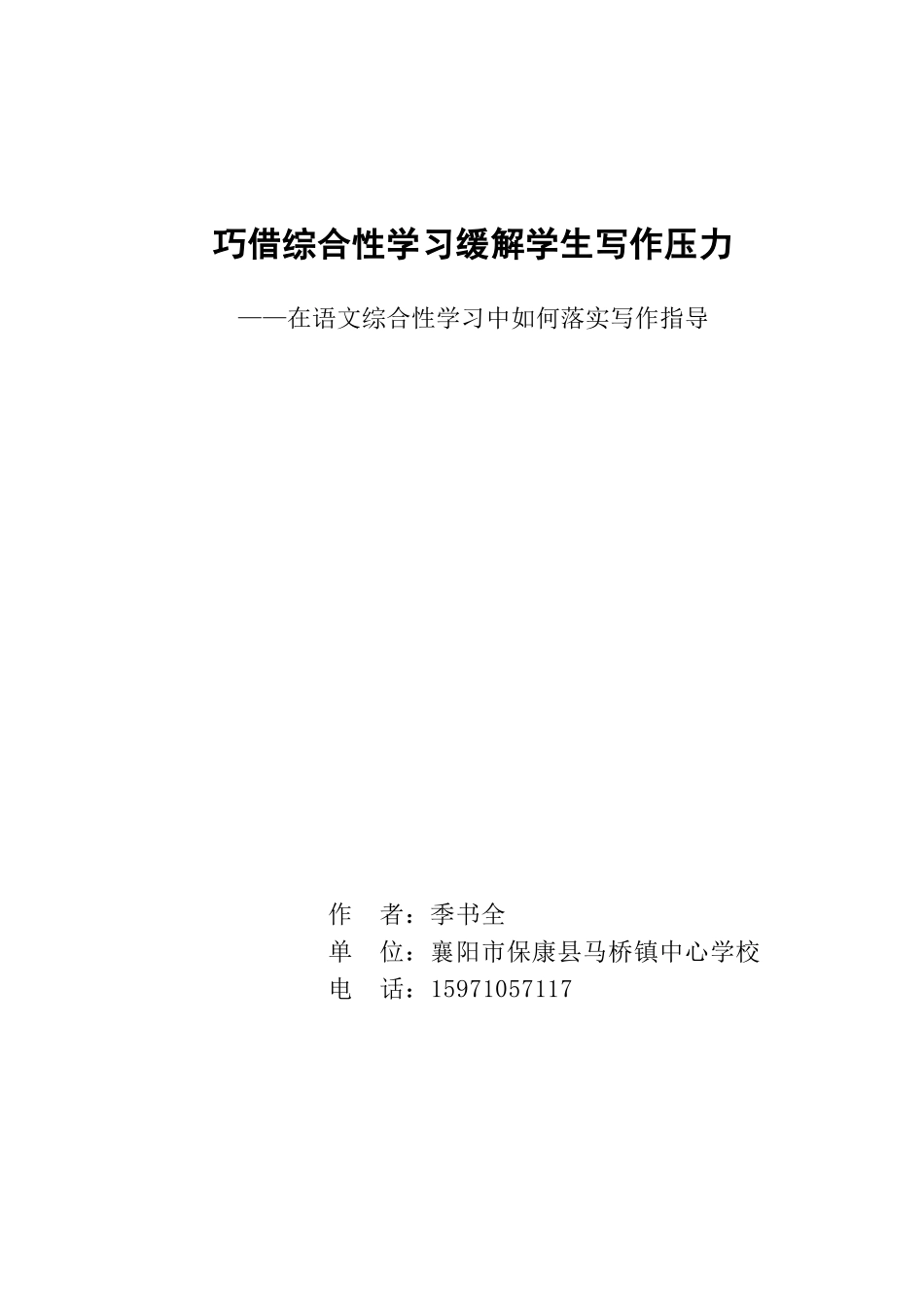 巧借综合性学习缓解学生写作压力

——在语文综合性学习中如何落实写作指导

作　者：季书全
单　位：襄阳市保康县马桥镇中心学校
电　话：15971057117